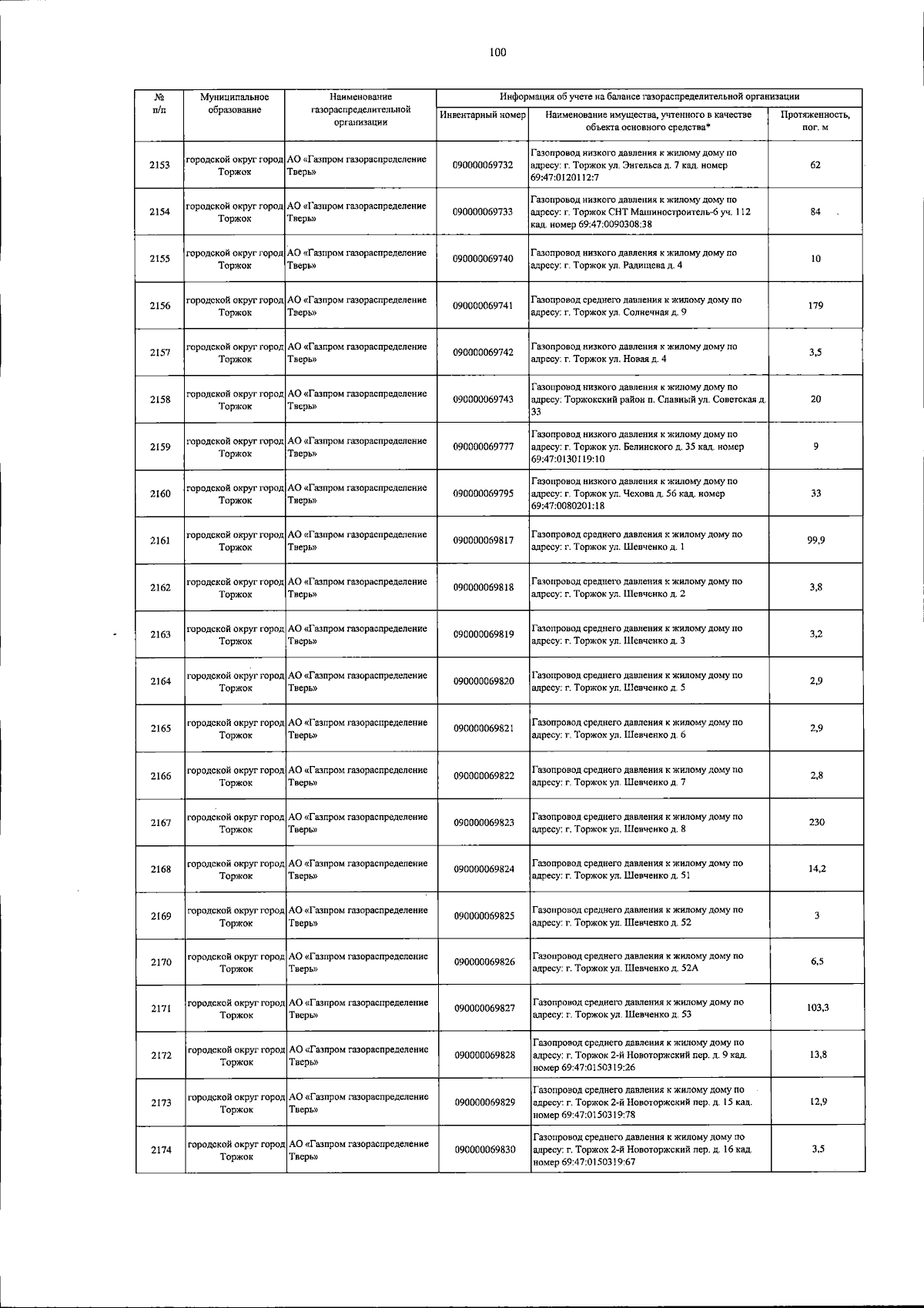 100

| № п/п | Муниципальное образование | Наименование газораспределительной организации | Информация об учете на балансе газораспределительной организации | | |
|---|---|---|---|---|---|
| | | | Инвентарный номер | Наименование имущества, учтенного в качестве объекта основного средства* | Протяженность, пог. м |
| 2153 | городской округ город Торжок | АО «Газпром газораспределение Тверь» | 090000069732 | Газопровод низкого давления к жилому дому по адресу: г. Торжок ул. Энгельса д. 7 кад. номер 69:47:0120112:7 | 62 |
| 2154 | городской округ город Торжок | АО «Газпром газораспределение Тверь» | 090000069733 | Газопровод низкого давления к жилому дому по адресу: г. Торжок СНТ Машиностроитель-6 уч. 112 кад. номер 69:47:0090308:38 | 84 |
| 2155 | городской округ город Торжок | АО «Газпром газораспределение Тверь» | 090000069740 | Газопровод низкого давления к жилому дому по адресу: г. Торжок ул. Радищева д. 4 | 10 |
| 2156 | городской округ город Торжок | АО «Газпром газораспределение Тверь» | 090000069741 | Газопровод среднего давления к жилому дому по адресу: г. Торжок ул. Солнечная д. 9 | 179 |
| 2157 | городской округ город Торжок | АО «Газпром газораспределение Тверь» | 090000069742 | Газопровод низкого давления к жилому дому по адресу: г. Торжок ул. Новая д. 4 | 3,5 |
| 2158 | городской округ город Торжок | АО «Газпром газораспределение Тверь» | 090000069743 | Газопровод низкого давления к жилому дому по адресу: Торжокский район п. Славный ул. Советская д. 33 | 20 |
| 2159 | городской округ город Торжок | АО «Газпром газораспределение Тверь» | 090000069777 | Газопровод низкого давления к жилому дому по адресу: г. Торжок ул. Белинского д. 35 кад. номер 69:47:0130119:10 | 9 |
| 2160 | городской округ город Торжок | АО «Газпром газораспределение Тверь» | 090000069795 | Газопровод низкого давления к жилому дому по адресу: г. Торжок ул. Чехова д. 56 кад. номер 69:47:0080201:18 | 33 |
| 2161 | городской округ город Торжок | АО «Газпром газораспределение Тверь» | 090000069817 | Газопровод среднего давления к жилому дому по адресу: г. Торжок ул. Шевченко д. 1 | 99,9 |
| 2162 | городской округ город Торжок | АО «Газпром газораспределение Тверь» | 090000069818 | Газопровод среднего давления к жилому дому по адресу: г. Торжок ул. Шевченко д. 2 | 3,8 |
| 2163 | городской округ город Торжок | АО «Газпром газораспределение Тверь» | 090000069819 | Газопровод среднего давления к жилому дому по адресу: г. Торжок ул. Шевченко д. 3 | 3,2 |
| 2164 | городской округ город Торжок | АО «Газпром газораспределение Тверь» | 090000069820 | Газопровод среднего давления к жилому дому по адресу: г. Торжок ул. Шевченко д. 5 | 2,9 |
| 2165 | городской округ город Торжок | АО «Газпром газораспределение Тверь» | 090000069821 | Газопровод среднего давления к жилому дому по адресу: г. Торжок ул. Шевченко д. 6 | 2,9 |
| 2166 | городской округ город Торжок | АО «Газпром газораспределение Тверь» | 090000069822 | Газопровод среднего давления к жилому дому по адресу: г. Торжок ул. Шевченко д. 7 | 2,8 |
| 2167 | городской округ город Торжок | АО «Газпром газораспределение Тверь» | 090000069823 | Газопровод среднего давления к жилому дому по адресу: г. Торжок ул. Шевченко д. 8 | 230 |
| 2168 | городской округ город Торжок | АО «Газпром газораспределение Тверь» | 090000069824 | Газопровод среднего давления к жилому дому по адресу: г. Торжок ул. Шевченко д. 51 | 14,2 |
| 2169 | городской округ город Торжок | АО «Газпром газораспределение Тверь» | 090000069825 | Газопровод среднего давления к жилому дому по адресу: г. Торжок ул. Шевченко д. 52 | 3 |
| 2170 | городской округ город Торжок | АО «Газпром газораспределение Тверь» | 090000069826 | Газопровод среднего давления к жилому дому по адресу: г. Торжок ул. Шевченко д. 52А | 6,5 |
| 2171 | городской округ город Торжок | АО «Газпром газораспределение Тверь» | 090000069827 | Газопровод среднего давления к жилому дому по адресу: г. Торжок ул. Шевченко д. 53 | 103,3 |
| 2172 | городской округ город Торжок | АО «Газпром газораспределение Тверь» | 090000069828 | Газопровод среднего давления к жилому дому по адресу: г. Торжок 2-й Новоторжский пер. д. 9 кад. номер 69:47:0150319:26 | 13,8 |
| 2173 | городской округ город Торжок | АО «Газпром газораспределение Тверь» | 090000069829 | Газопровод среднего давления к жилому дому по адресу: г. Торжок 2-й Новоторжский пер. д. 15 кад. номер 69:47:0150319:78 | 12,9 |
| 2174 | городской округ город Торжок | АО «Газпром газораспределение Тверь» | 090000069830 | Газопровод среднего давления к жилому дому по адресу: г. Торжок 2-й Новоторжский пер. д. 16 кад. номер 69:47:0150319:67 | 3,5 |